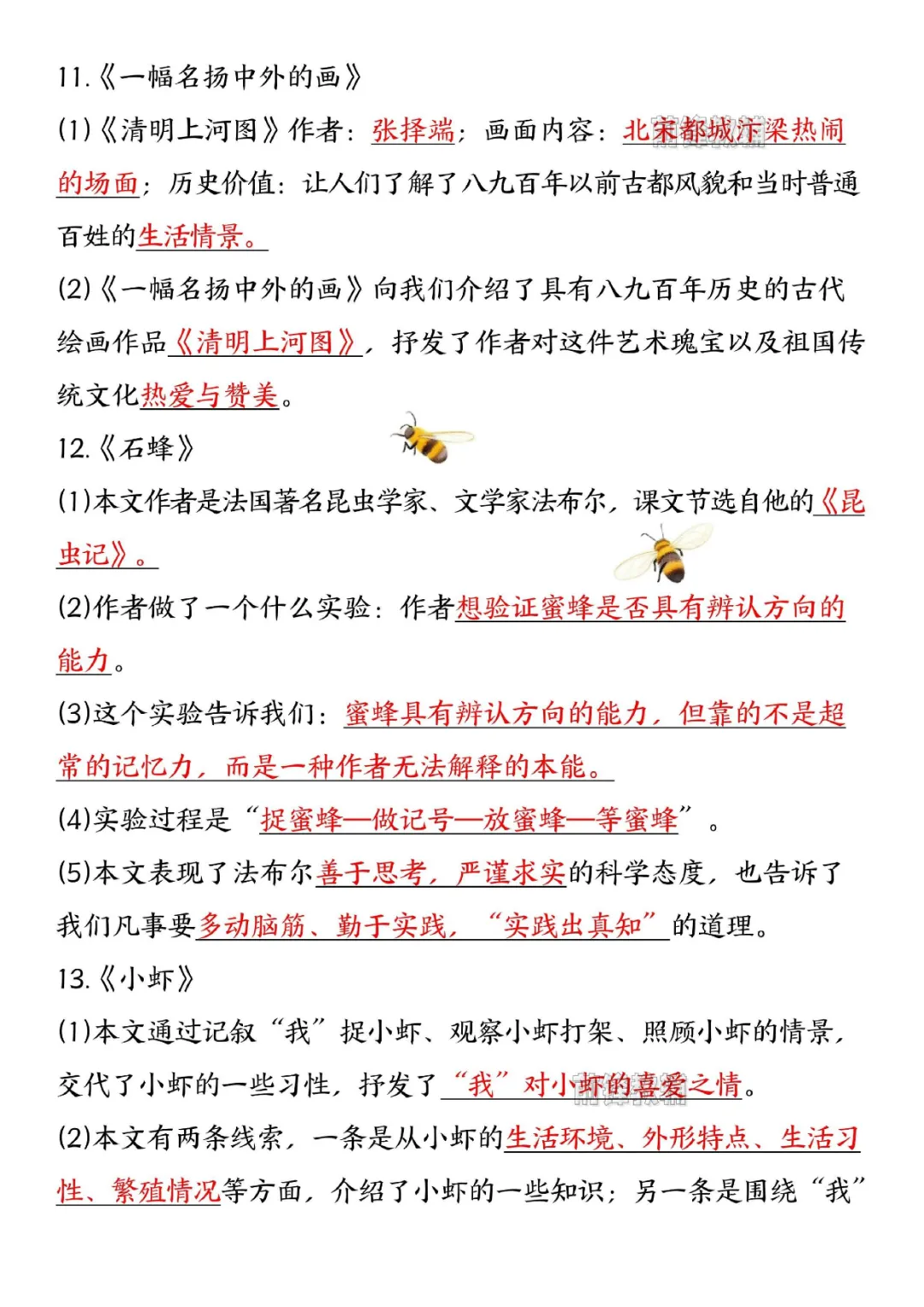 11.《一幅名扬中外的画》

(1)《清明上河图》作者：张择端；画面内容：北宋都城汴梁热闹的场面；历史价值：让人们了解了八九百年以前古都风貌和当时普通百姓的生活情景。

(2)《一幅名扬中外的画》向我们介绍了具有八九百年历史的古代绘画作品《清明上河图》，抒发了作者对这件艺术瑰宝以及祖国传统文化热爱与赞美。

12.《石蜂》

(1)本文作者是法国著名昆虫学家、文学家法布尔，课文节选自他的《昆虫记》。

(2)作者做了一个什么实验：作者想验证蜜蜂是否具有辨认方向的能力。

(3)这个实验告诉我们：蜜蜂具有辨认方向的能力，但靠的不是超常的记忆力，而是一种作者无法解释的本能。

(4)实验过程是“捉蜜蜂—做记号—放蜜蜂—等蜜蜂”。

(5)本文表现了法布尔善于思考，严谨求实的科学态度，也告诉了我们凡事要多动脑筋、勤于实践，“实践出真知”的道理。

13.《小虾》

(1)本文通过记叙“我”捉小虾、观察小虾打架、照顾小虾的情景，交代了小虾的一些习性，抒发了“我”对小虾的喜爱之情。

(2)本文有两条线索，一条是从小虾的生活环境、外形特点、生活习性、繁殖情况等方面，介绍了小虾的一些知识；另一条是围绕“我”